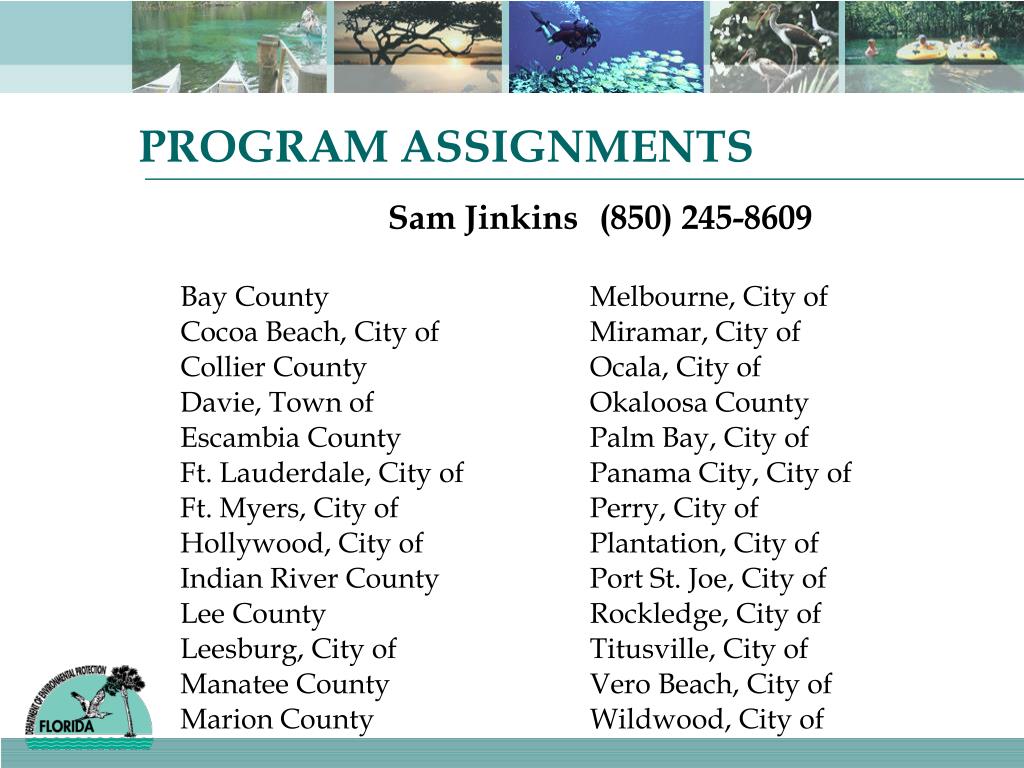 PROGRAM ASSIGNMENTS

Sam Jinkins (850) 245-8609

Bay County
Cocoa Beach, City of
Collier County
Davie, Town of
Escambia County
Ft. Lauderdale, City of
Ft. Myers, City of
Hollywood, City of
Indian River County
Lee County
Leesburg, City of
Manatee County
Marion County

Melbourne, City of
Miramar, City of
Ocala, City of
Okaloosa County
Palm Bay, City of
Panama City, City of
Perry, City of
Plantation, City of
Port St. Joe, City of
Rockledge, City of
Titusville, City of
Vero Beach, City of
Wildwood, City of

DEPARTMENT OF ENVIRONMENTAL PROTECTION
FLORIDA